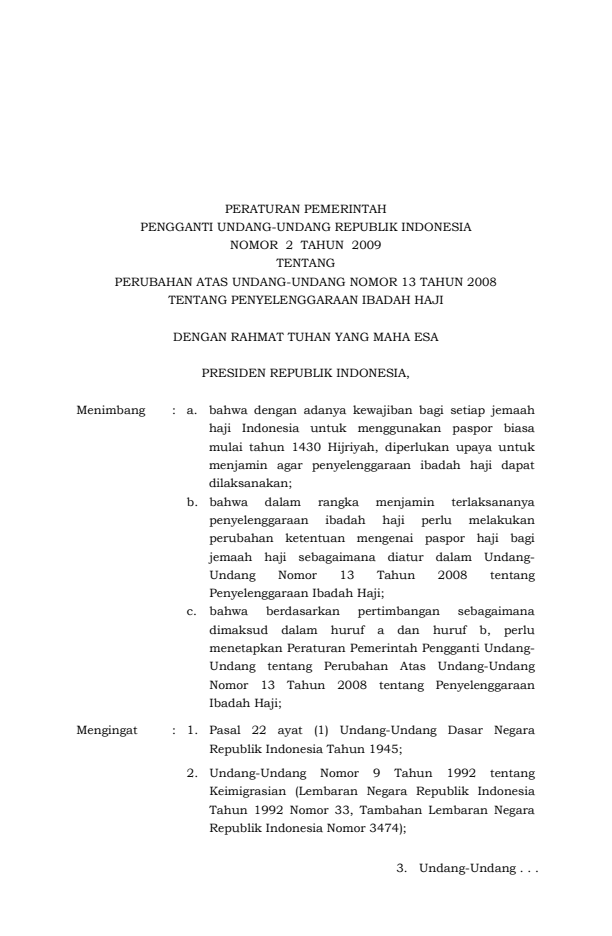 PERATURAN PEMERINTAH
PENGGANTI UNDANG-UNDANG REPUBLIK INDONESIA
NOMOR 2 TAHUN 2009
TENTANG
PERUBAHAN ATAS UNDANG-UNDANG NOMOR 13 TAHUN 2008
TENTANG PENYELENGGARAAN IBADAH HAJI

DENGAN RAHMAT TUHAN YANG MAHA ESA

PRESIDEN REPUBLIK INDONESIA,

Menimbang : a. bahwa dengan adanya kewajiban bagi setiap jemaah haji Indonesia untuk menggunakan paspor biasa mulai tahun 1430 Hijriyah, diperlukan upaya untuk menjamin agar penyelenggaraan ibadah haji dapat dilaksanakan;

b. bahwa dalam rangka menjamin terlaksananya penyelenggaraan ibadah haji perlu melakukan perubahan ketentuan mengenai paspor haji bagi jemaah haji sebagaimana diatur dalam Undang-Undang Nomor 13 Tahun 2008 tentang Penyelenggaraan Ibadah Haji;

c. bahwa berdasarkan pertimbangan sebagaimana dimaksud dalam huruf a dan huruf b, perlu menetapkan Peraturan Pemerintah Pengganti Undang-Undang tentang Perubahan Atas Undang-Undang Nomor 13 Tahun 2008 tentang Penyelenggaraan Ibadah Haji;

Mengingat : 1. Pasal 22 ayat (1) Undang-Undang Dasar Negara Republik Indonesia Tahun 1945;

2. Undang-Undang Nomor 9 Tahun 1992 tentang Keimigrasian (Lembaran Negara Republik Indonesia Tahun 1992 Nomor 33, Tambahan Lembaran Negara Republik Indonesia Nomor 3474);

3. Undang-Undang . . .